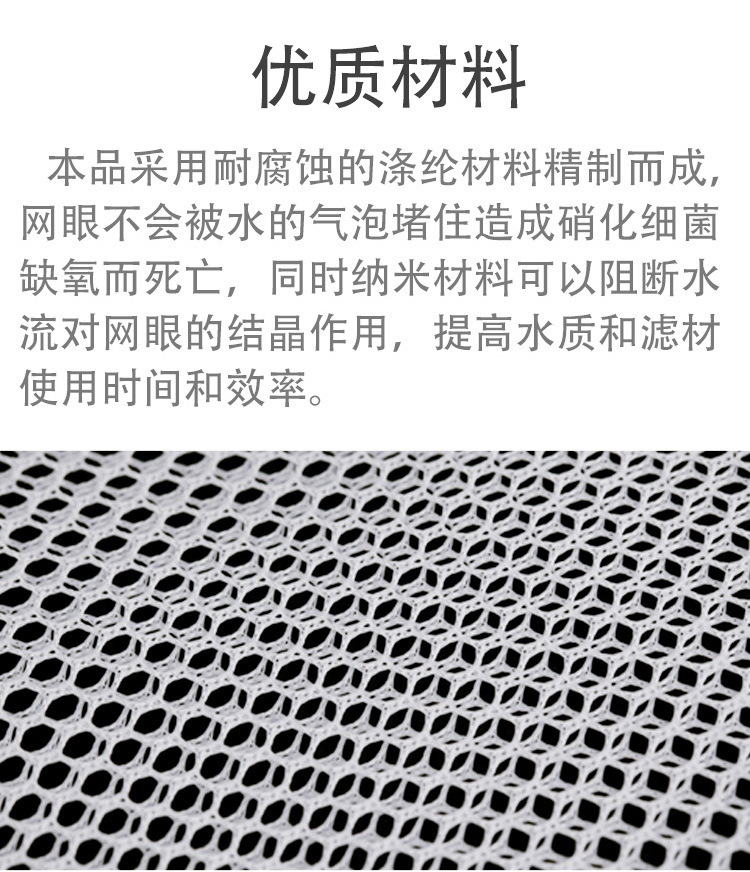 优质材料

本品采用耐腐蚀的涤纶材料精制而成，网眼不会被水的气泡堵住造成硝化细菌缺氧而死亡，同时纳米材料可以阻断水流对网眼的结晶作用，提高水质和滤材使用时间和效率。